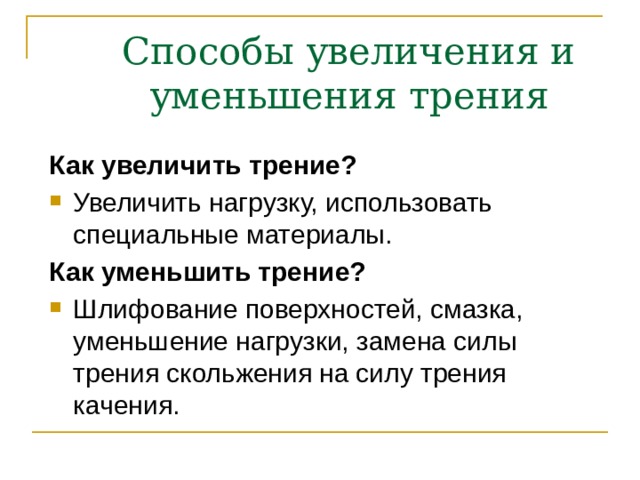 Способы увеличения и уменьшения трения

Как увеличить трение?

Увеличить нагрузку, использовать специальные материалы.

Как уменьшить трение?

Шлифование поверхностей, смазка, уменьшение нагрузки, замена силы трения скольжения на силу трения качения.